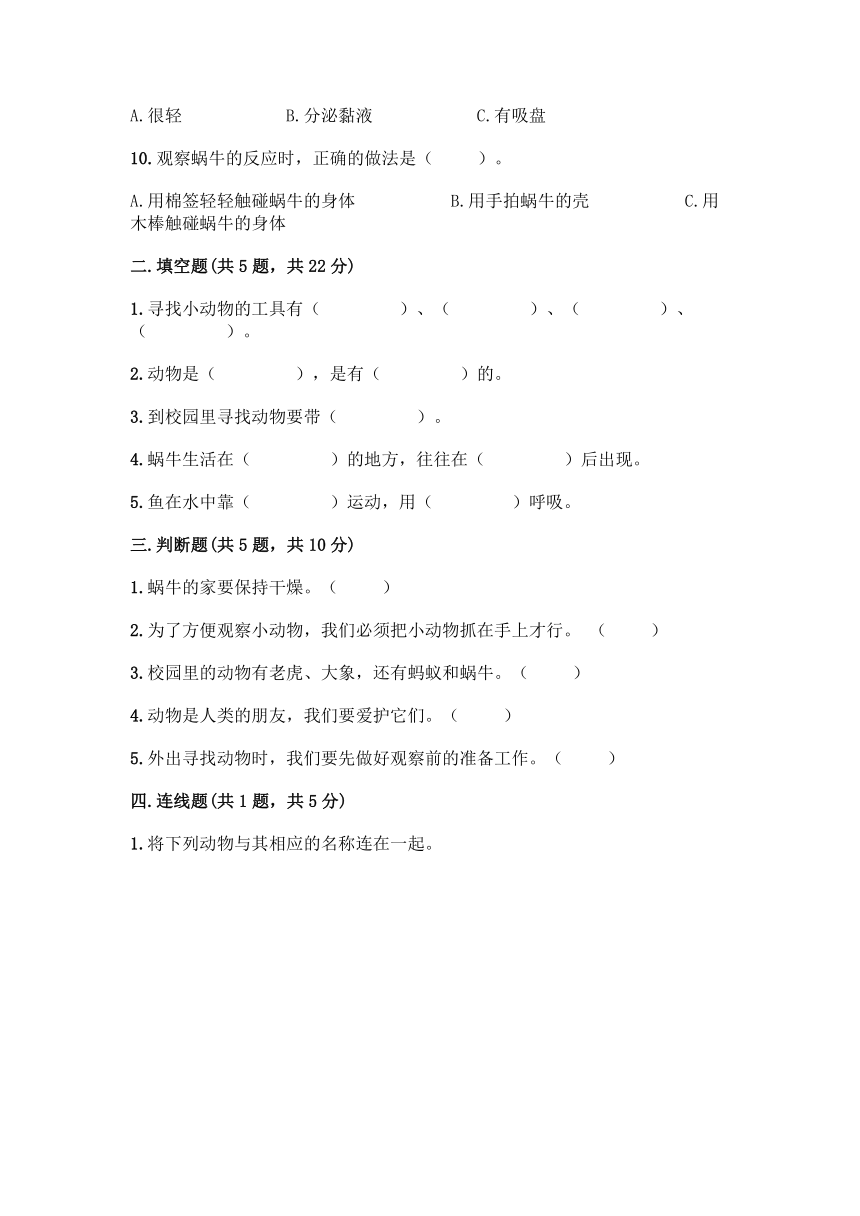 A.很轻　　　　B.分泌黏液　　　　C.有吸盘

10.观察蜗牛的反应时，正确的做法是（　　）。

A.用棉签轻轻触碰蜗牛的身体　　　　B.用手拍蜗牛的壳　　　　C.用木棒触碰蜗牛的身体

二.填空题(共5题，共22分)

1.寻找小动物的工具有（　　　）、（　　　）、（　　　）、（　　　）。

2.动物是（　　　），是有（　　　）的。

3.到校园里寻找动物要带（　　　）。

4.蜗牛生活在（　　　）的地方，往往在（　　　）后出现。

5.鱼在水中靠（　　　）运动，用（　　　）呼吸。

三.判断题(共5题，共10分)

1.蜗牛的家要保持干燥。（　　）

2.为了方便观察小动物，我们必须把小动物抓在手上才行。（　　）

3.校园里的动物有老虎、大象，还有蚂蚁和蜗牛。（　　）

4.动物是人类的朋友，我们要爱护它们。（　　）

5.外出寻找动物时，我们要先做好观察前的准备工作。（　　）

四.连线题(共1题，共5分)

1.将下列动物与其相应的名称连在一起。